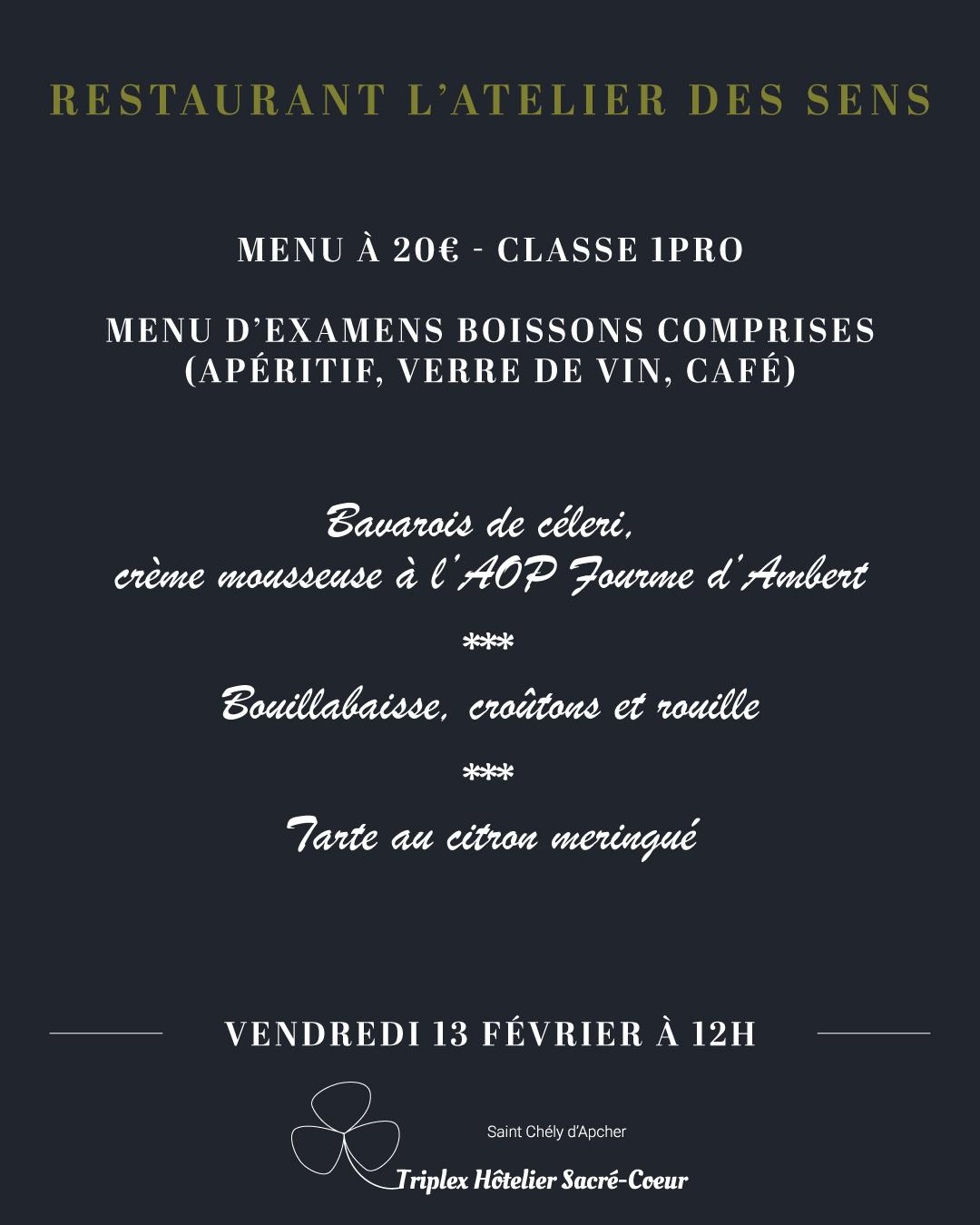 RESTAURANT L'ATELIER DES SENS

MENU À 20€ - CLASSE 1PRO

MENU D'EXAMENS BOISSONS COMPRISES (APÉRITIF, VERRE DE VIN, CAFÉ)

Bavarois de céleri,
crème mousseuse à l'AOP Fourme d'Ambert

***

Bouillabaisse, croûtons et rouille

***

Tarte au citron meringué

VENDREDI 13 FÉVRIER À 12H

Saint Chély d'Apcher

Triplex Hôtelier Sacré-Coeur